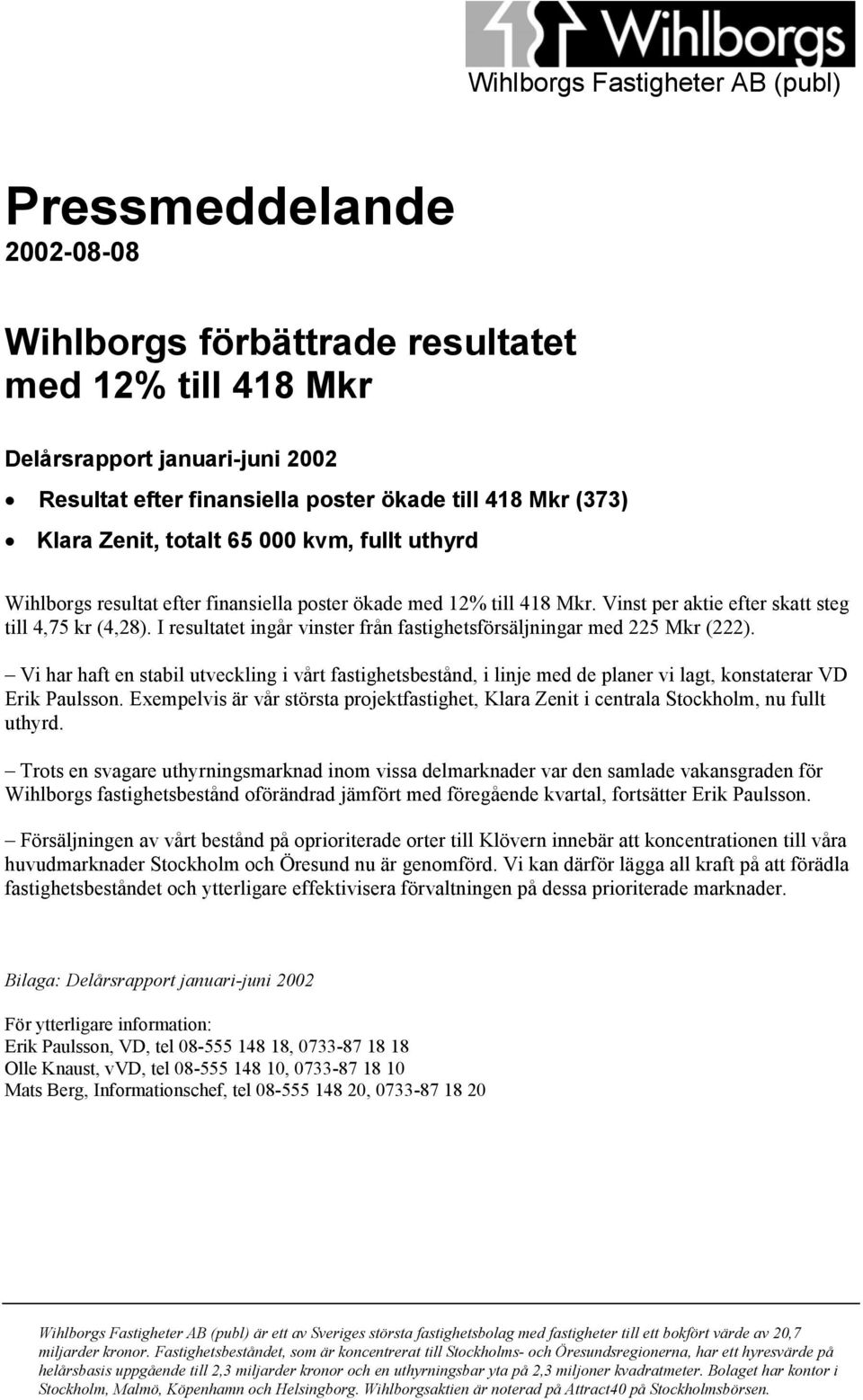 Wihlborgs
Wihlborgs Fastigheter AB (publ)

Pressmeddelande
2002-08-08

Wihlborgs förbättrade resultatet med 12% till 418 Mkr

Delårsrapport januari-juni 2002

• Resultat efter finansiella poster ökade till 418 Mkr (373)
• Klara Zenit, totalt 65 000 kvm, fullt uthyrd

Wihlborgs resultat efter finansiella poster ökade med 12% till 418 Mkr. Vinst per aktie efter skatt steg till 4,75 kr (4,28). I resultatet ingår vinster från fastighetsförsäljningar med 225 Mkr (222).

– Vi har haft en stabil utveckling i vårt fastighetsbestånd, i linje med de planer vi lagt, konstaterar VD Erik Paulsson. Exempelvis är vår största projektfastighet, Klara Zenit i centrala Stockholm, nu fullt uthyrd.

– Trots en svagare uthyrningsmarknad inom vissa delmarknader var den samlade vakansgraden för Wihlborgs fastighetsbestånd oförändrad jämfört med föregående kvartal, fortsätter Erik Paulsson.

– Försäljningen av vårt bestånd på oprioriterade orter till Klövern innebär att koncentrationen till våra huvudmarknader Stockholm och Öresund nu är genomförd. Vi kan därför lägga all kraft på att förädla fastighetsbeståndet och ytterligare effektivisera förvaltningen på dessa prioriterade marknader.

Bilaga: Delårsrapport januari-juni 2002

För ytterligare information:
Erik Paulsson, VD, tel 08-555 148 18, 0733-87 18 18
Olle Knaust, vVD, tel 08-555 148 10, 0733-87 18 10
Mats Berg, Informationschef, tel 08-555 148 20, 0733-87 18 20

Wihlborgs Fastigheter AB (publ) är ett av Sveriges största fastighetsbolag med fastigheter till ett bokfört värde av 20,7 miljarder kronor. Fastighetsbeståndet, som är koncentrerat till Stockholms- och Öresundsregionerna, har ett hyresvärde på helårsbasis uppgående till 2,3 miljarder kronor och en uthyrningsbar yta på 2,3 miljoner kvadratmeter. Bolaget har kontor i Stockholm, Malmö, Köpenhamn och Helsingborg. Wihlborgsaktien är noterad på Attract40 på Stockholmsbörsen.